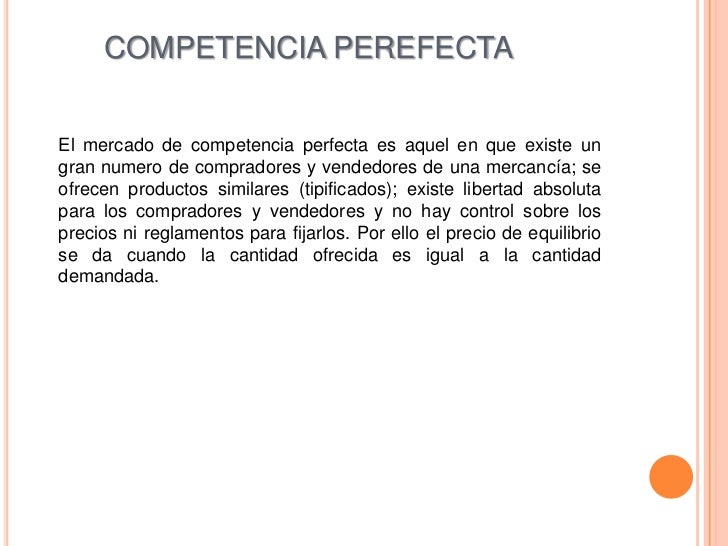 COMPETENCIA PEREFECTA

El mercado de competencia perfecta es aquel en que existe un gran numero de compradores y vendedores de una mercancía; se ofrecen productos similares (tipificados); existe libertad absoluta para los compradores y vendedores y no hay control sobre los precios ni reglamentos para fijarlos. Por ello el precio de equilibrio se da cuando la cantidad ofrecida es igual a la cantidad demandada.